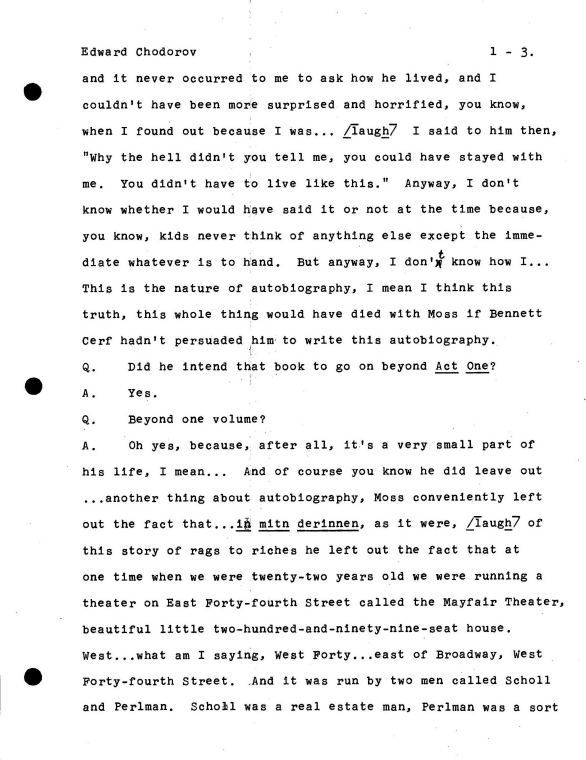 Edward Chodorov 1 - 3.

and it never occurred to me to ask how he lived, and I couldn't have been more surprised and horrified, you know, when I found out because I was... /laugh/ I said to him then, "Why the hell didn't you tell me, you could have stayed with me. You didn't have to live like this." Anyway, I don't know whether I would have said it or not at the time because, you know, kids never think of anything else except the immediate whatever is to hand. But anyway, I don't know how I... This is the nature of autobiography, I mean I think this truth, this whole thing would have died with Moss if Bennett Cerf hadn't persuaded him to write this autobiography.

Q. Did he intend that book to go on beyond Act One?

A. Yes.

Q. Beyond one volume?

A. Oh yes, because, after all, it's a very small part of his life, I mean... And of course you know he did leave out ...another thing about autobiography, Moss conveniently left out the fact that...in mitn derinnen, as it were, /laugh/ of this story of rags to riches he left out the fact that at one time when we were twenty-two years old we were running a theater on East Forty-fourth Street called the Mayfair Theater, beautiful little two-hundred-and-ninety-nine-seat house. West...what am I saying, West Forty...east of Broadway, West Forty-fourth Street. And it was run by two men called Scholl and Perlman. Scholl was a real estate man, Perlman was a sort